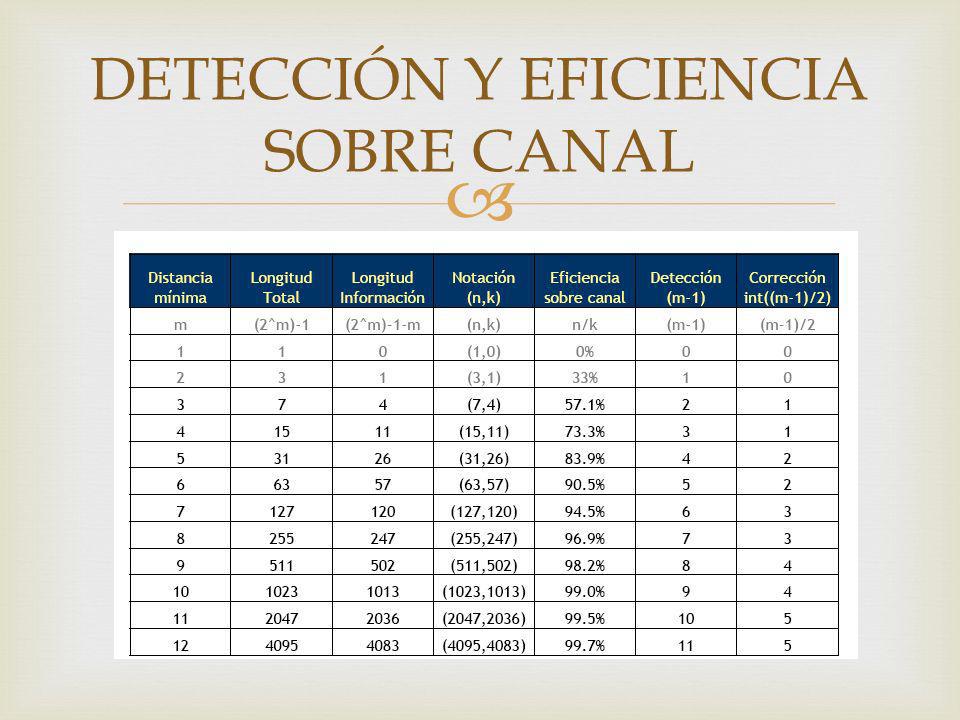 DETECCIÓN Y EFICIENCIA SOBRE CANAL

| Distancia mínima | Longitud Total | Longitud Información | Notación (n,k) | Eficiencia sobre canal | Detección (m-1) | Corrección int((m-1)/2) |
|---|---|---|---|---|---|---|
| m | (2^m)-1 | (2^m)-1-m | (n,k) | n/k | (m-1) | (m-1)/2 |
| 1 | 1 | 0 | (1,0) | 0% | 0 | 0 |
| 2 | 3 | 1 | (3,1) | 33% | 1 | 0 |
| 3 | 7 | 4 | (7,4) | 57.1% | 2 | 1 |
| 4 | 15 | 11 | (15,11) | 73.3% | 3 | 1 |
| 5 | 31 | 26 | (31,26) | 83.9% | 4 | 2 |
| 6 | 63 | 57 | (63,57) | 90.5% | 5 | 2 |
| 7 | 127 | 120 | (127,120) | 94.5% | 6 | 3 |
| 8 | 255 | 247 | (255,247) | 96.9% | 7 | 3 |
| 9 | 511 | 502 | (511,502) | 98.2% | 8 | 4 |
| 10 | 1023 | 1013 | (1023,1013) | 99.0% | 9 | 4 |
| 11 | 2047 | 2036 | (2047,2036) | 99.5% | 10 | 5 |
| 12 | 4095 | 4083 | (4095,4083) | 99.7% | 11 | 5 |